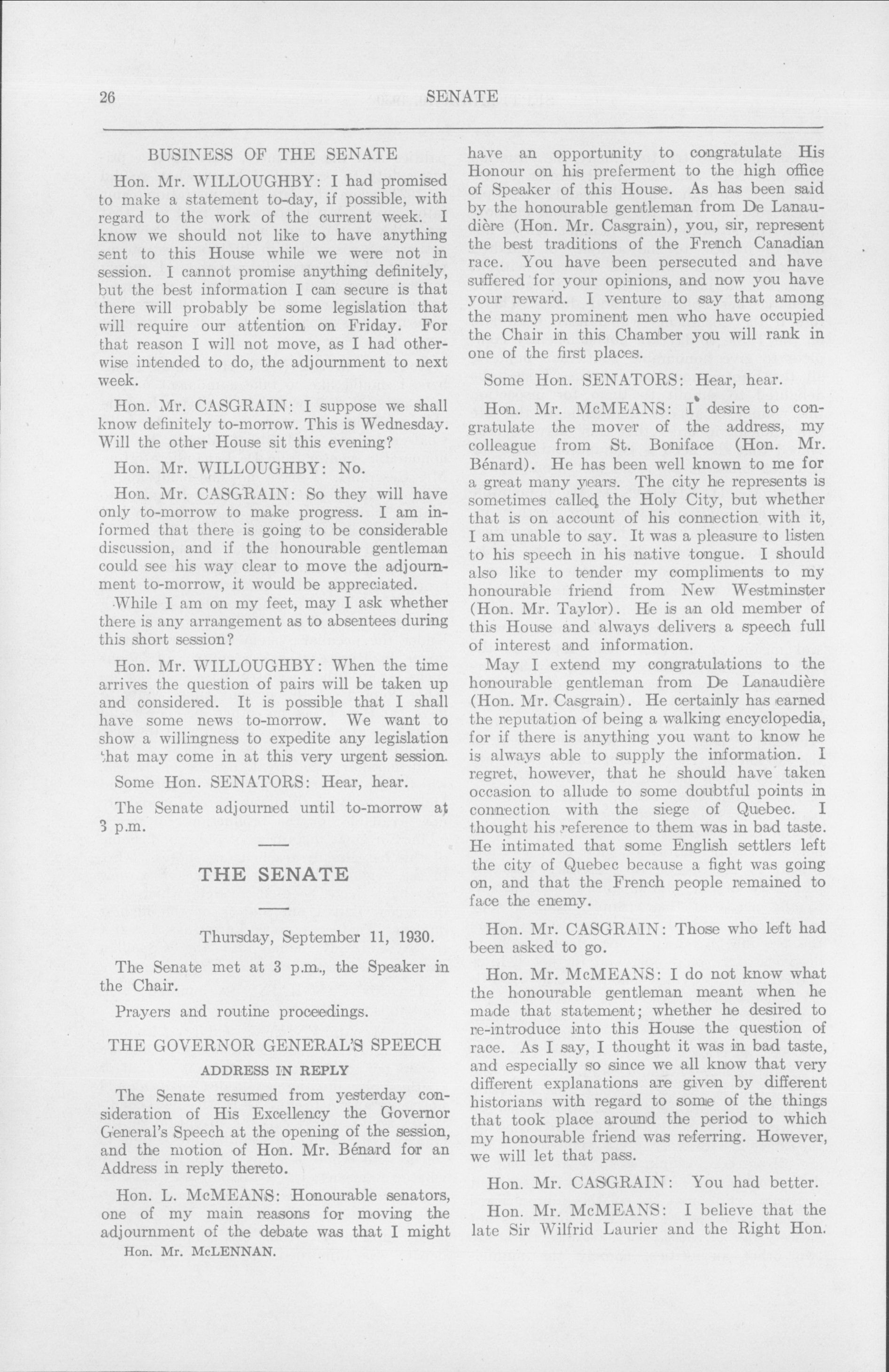 26 SENATE

BUSINESS OF THE SENATE

Hon. Mr. WILLOUGHBY: I had promised to make a statement to-day, if possible, with regard to the work of the current week. I know we should not like to have anything sent to this House while we were not in session. I cannot promise anything definitely, but the best information I can secure is that there will probably be some legislation that will require our attention on Friday. For that reason I will not move, as I had otherwise intended to do, the adjournment to next week.

Hon. Mr. CASGRAIN: I suppose we shall know definitely to-morrow. This is Wednesday. Will the other House sit this evening?

Hon. Mr. WILLOUGHBY: No.

Hon. Mr. CASGRAIN: So they will have only to-morrow to make progress. I am informed that there is going to be considerable discussion, and if the honourable gentleman could see his way clear to move the adjournment to-morrow, it would be appreciated.

While I am on my feet, may I ask whether there is any arrangement as to absentees during this short session?

Hon. Mr. WILLOUGHBY: When the time arrives the question of pairs will be taken up and considered. It is possible that I shall have some news to-morrow. We want to show a willingness to expedite any legislation that may come in at this very urgent session.

Some Hon. SENATORS: Hear, hear.

The Senate adjourned until to-morrow at 3 p.m.

THE SENATE

Thursday, September 11, 1930.

The Senate met at 3 p.m., the Speaker in the Chair.

Prayers and routine proceedings.

THE GOVERNOR GENERAL'S SPEECH

ADDRESS IN REPLY

The Senate resumed from yesterday consideration of His Excellency the Governor General's Speech at the opening of the session, and the motion of Hon. Mr. Bénard for an Address in reply thereto.

Hon. L. McMEANS: Honourable senators, one of my main reasons for moving the adjournment of the debate was that I might

Hon. Mr. McLENNAN.

have an opportunity to congratulate His Honour on his preferment to the high office of Speaker of this House. As has been said by the honourable gentleman from De Lanaudière (Hon. Mr. Casgrain), you, sir, represent the best traditions of the French Canadian race. You have been persecuted and have suffered for your opinions, and now you have your reward. I venture to say that among the many prominent men who have occupied the Chair in this Chamber you will rank in one of the first places.

Some Hon. SENATORS: Hear, hear.

Hon. Mr. McMEANS: I desire to congratulate the mover of the address, my colleague from St. Boniface (Hon. Mr. Bénard). He has been well known to me for a great many years. The city he represents is sometimes called the Holy City, but whether that is on account of his connection with it, I am unable to say. It was a pleasure to listen to his speech in his native tongue. I should also like to tender my compliments to my honourable friend from New Westminster (Hon. Mr. Taylor). He is an old member of this House and always delivers a speech full of interest and information.

May I extend my congratulations to the honourable gentleman from De Lanaudière (Hon. Mr. Casgrain). He certainly has earned the reputation of being a walking encyclopedia, for if there is anything you want to know he is always able to supply the information. I regret, however, that he should have taken occasion to allude to some doubtful points in connection with the siege of Quebec. I thought his reference to them was in bad taste. He intimated that some English settlers left the city of Quebec because a fight was going on, and that the French people remained to face the enemy.

Hon. Mr. CASGRAIN: Those who left had been asked to go.

Hon. Mr. McMEANS: I do not know what the honourable gentleman meant when he made that statement; whether he desired to re-introduce into this House the question of race. As I say, I thought it was in bad taste, and especially so since we all know that very different explanations are given by different historians with regard to some of the things that took place around the period to which my honourable friend was referring. However, we will let that pass.

Hon. Mr. CASGRAIN: You had better.

Hon. Mr. McMEANS: I believe that the late Sir Wilfrid Laurier and the Right Hon.